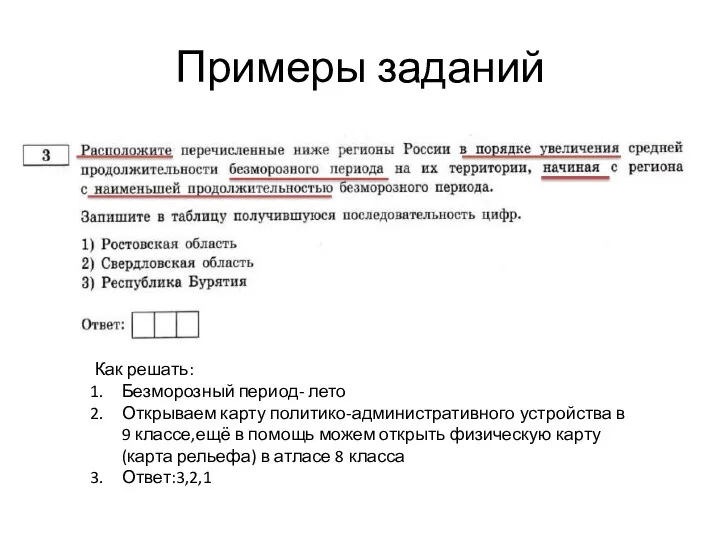 Примеры заданий

3

Расположите перечисленные ниже регионы России в порядке увеличения средней продолжительности безморозного периода на их территории, начиная с региона с наименьшей продолжительностью безморозного периода.

Запишите в таблицу получившуюся последовательность цифр.

1) Ростовская область
2) Свердловская область
3) Республика Бурятия

Ответ:

Как решать:
1. Безморозный период- лето
2. Открываем карту политико-административного устройства в 9 классе,ещё в помощь можем открыть физическую карту (карта рельефа) в атласе 8 класса
3. Ответ:3,2,1